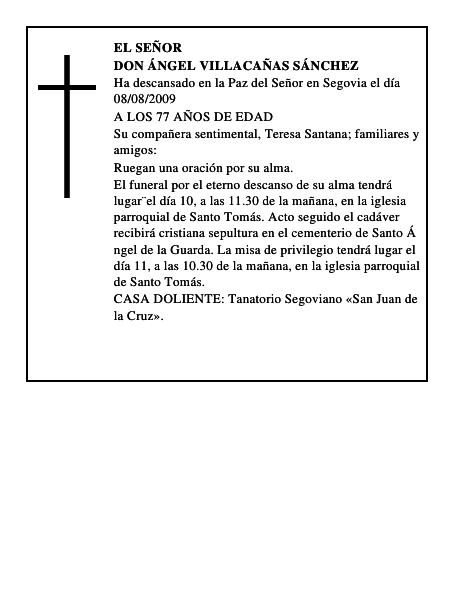 EL SEÑOR
DON ÁNGEL VILLACAÑAS SÁNCHEZ
Ha descansado en la Paz del Señor en Segovia el día 08/08/2009
A LOS 77 AÑOS DE EDAD
Su compañera sentimental, Teresa Santana; familiares y amigos:
Ruegan una oración por su alma.
El funeral por el eterno descanso de su alma tendrá lugar¨el día 10, a las 11.30 de la mañana, en la iglesia parroquial de Santo Tomás. Acto seguido el cadáver recibirá cristiana sepultura en el cementerio de Santo Á ngel de la Guarda. La misa de privilegio tendrá lugar el día 11, a las 10.30 de la mañana, en la iglesia parroquial de Santo Tomás.
CASA DOLIENTE: Tanatorio Segoviano «San Juan de la Cruz».